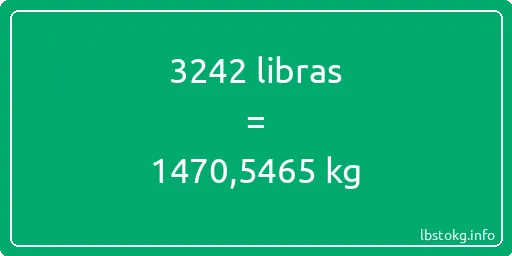 3242 libras

=

1470,5465 kg

lbstokg.info